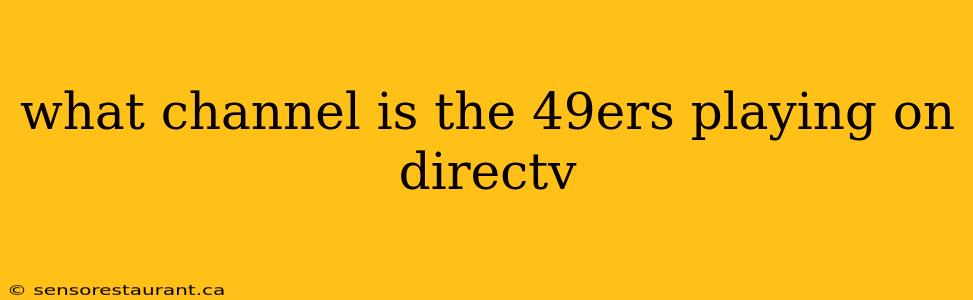 what channel is the 49ers playing on directv

© sensorestaurant.ca